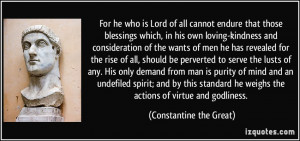 For he who is Lord of all cannot endure that those blessings which, in his own loving-kindness and consideration of the wants of men he has revealed for the rise of all, should be perverted to serve the lusts of any. His only demand from man is purity of mind and an undefiled spirit; and by this standard he weighs the actions of virtue and godliness.

(Constantine the Great)

izquotes.com